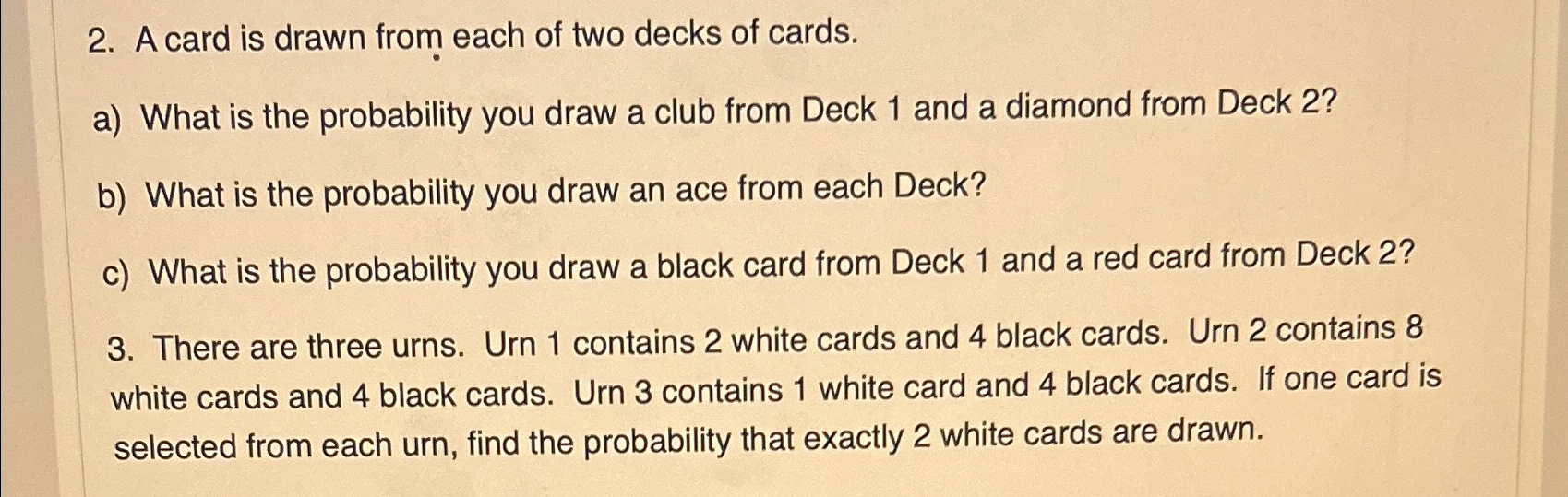 2. A card is drawn from each of two decks of cards.

a) What is the probability you draw a club from Deck 1 and a diamond from Deck 2?

b) What is the probability you draw an ace from each Deck?

c) What is the probability you draw a black card from Deck 1 and a red card from Deck 2?

3. There are three urns. Urn 1 contains 2 white cards and 4 black cards. Urn 2 contains 8 white cards and 4 black cards. Urn 3 contains 1 white card and 4 black cards. If one card is selected from each urn, find the probability that exactly 2 white cards are drawn.